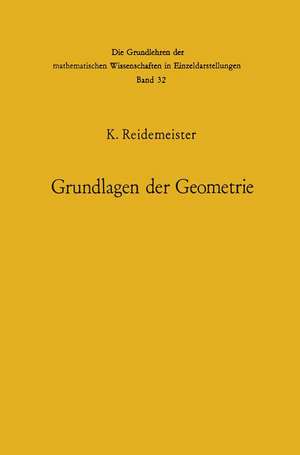 Die Grundlehren der mathematischen Wissenschaften in Einzeldarstellungen
Band 32

K. Reidemeister

Grundlagen der Geometrie